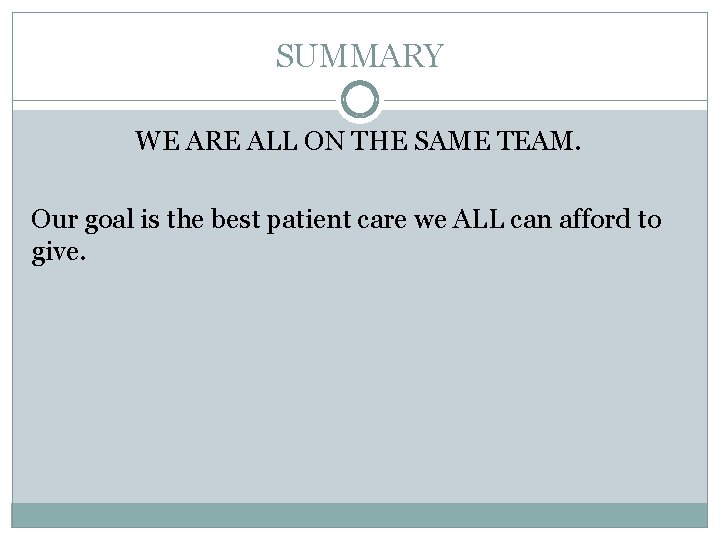 SUMMARY

WE ARE ALL ON THE SAME TEAM.

Our goal is the best patient care we ALL can afford to give.